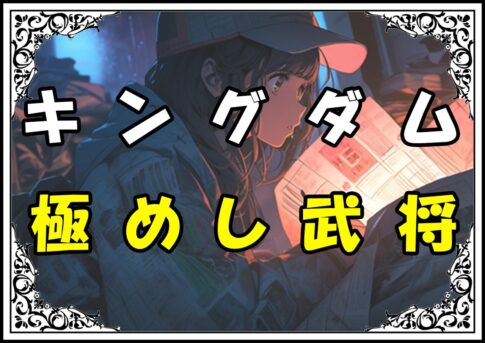 キングダム
極めし武将